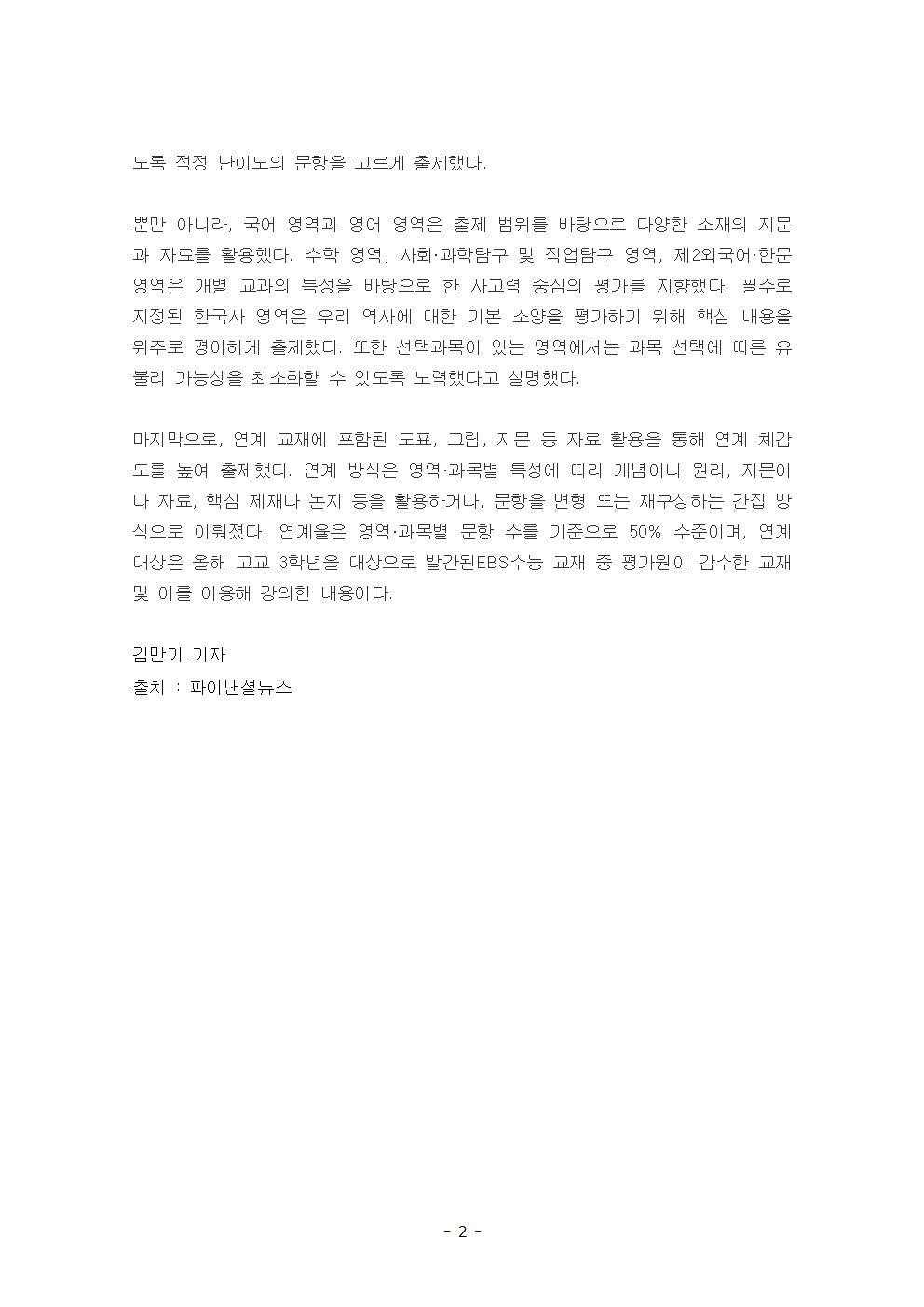 도록 적정 난이도의 문항을 고르게 출제했다.

뿐만 아니라, 국어 영역과 영어 영역은 출제 범위를 바탕으로 다양한 소재의 지문과 자료를 활용했다. 수학 영역, 사회·과학탐구 및 직업탐구 영역, 제2외국어·한문 영역은 개별 교과의 특성을 바탕으로 한 사고력 중심의 평가를 지향했다. 필수로 지정된 한국사 영역은 우리 역사에 대한 기본 소양을 평가하기 위해 핵심 내용을 위주로 평이하게 출제했다. 또한 선택과목이 있는 영역에서는 과목 선택에 따른 유불리 가능성을 최소화할 수 있도록 노력했다고 설명했다.

마지막으로, 연계 교재에 포함된 도표, 그림, 지문 등 자료 활용을 통해 연계 체감도를 높여 출제했다. 연계 방식은 영역·과목별 특성에 따라 개념이나 원리, 지문이나 자료, 핵심 제재나 논지 등을 활용하거나, 문항을 변형 또는 재구성하는 간접 방식으로 이뤄졌다. 연계율은 영역·과목별 문항 수를 기준으로 50% 수준이며, 연계 대상은 올해 고교 3학년을 대상으로 발간된EBS수능 교재 중 평가원이 감수한 교재 및 이를 이용해 강의한 내용이다.

김만기 기자
출처 : 파이낸셜뉴스

- 2 -